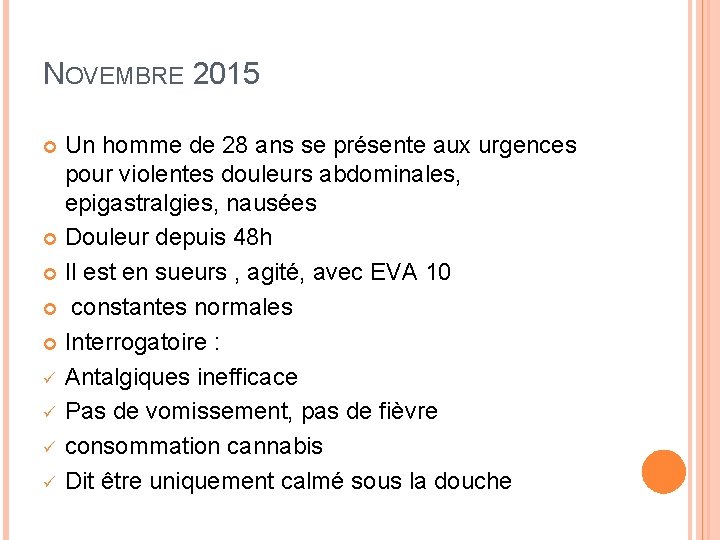 NOVEMBRE 2015

Un homme de 28 ans se présente aux urgences pour violentes douleurs abdominales, epigastralgies, nausées

Douleur depuis 48h

Il est en sueurs , agité, avec EVA 10

constantes normales

Interrogatoire :

✓ Antalgiques inefficace

✓ Pas de vomissement, pas de fièvre

✓ consommation cannabis

✓ Dit être uniquement calmé sous la douche